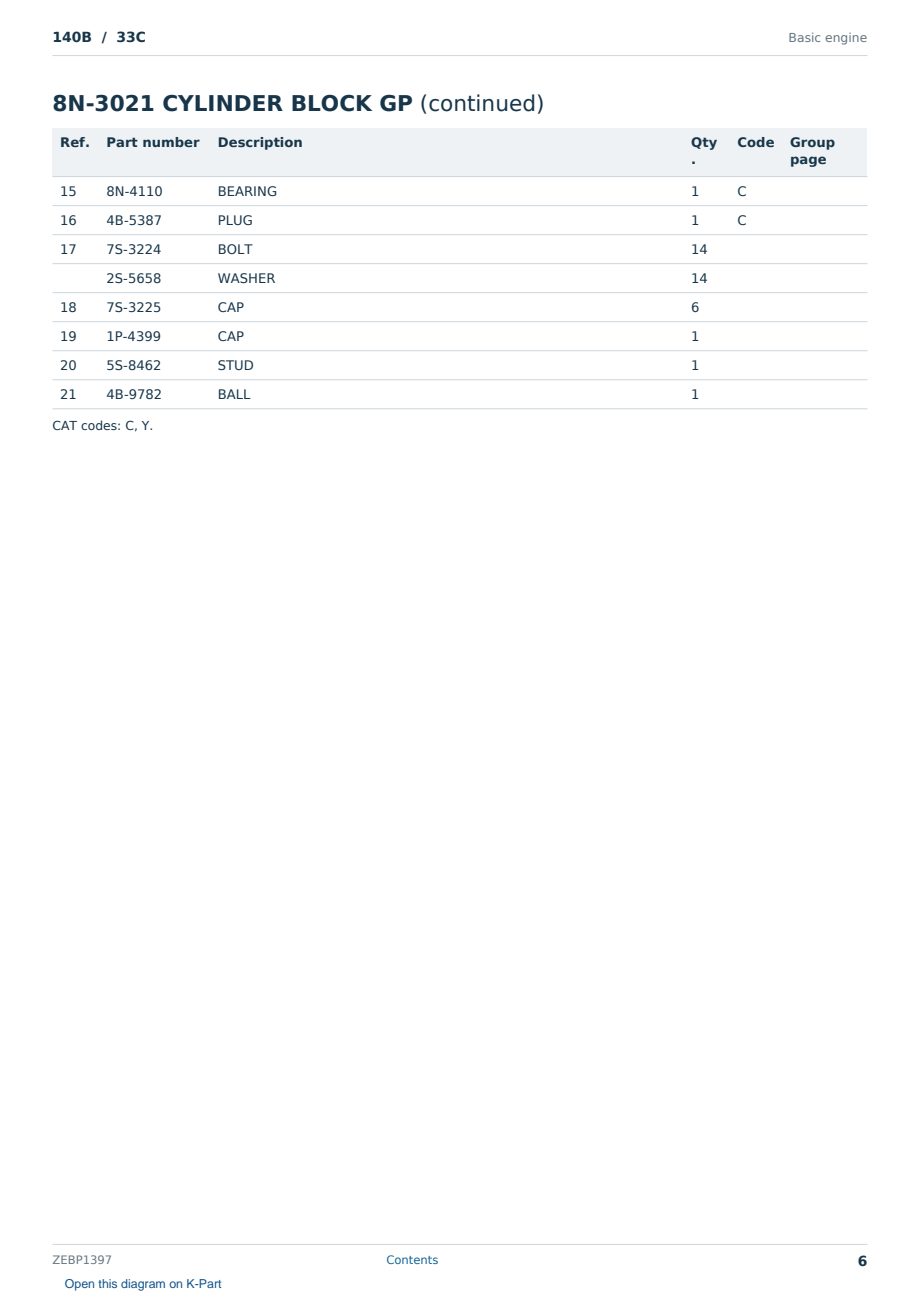 140B / 33C

Basic engine

8N-3021 CYLINDER BLOCK GP (continued)

| Ref. | Part number | Description | Qty. | Code | Group page |
|---|---|---|---|---|---|
| 15 | 8N-4110 | BEARING | 1 | C | |
| 16 | 4B-5387 | PLUG | 1 | C | |
| 17 | 7S-3224 | BOLT | 14 | | |
| | 2S-5658 | WASHER | 14 | | |
| 18 | 7S-3225 | CAP | 6 | | |
| 19 | 1P-4399 | CAP | 1 | | |
| 20 | 5S-8462 | STUD | 1 | | |
| 21 | 4B-9782 | BALL | 1 | | |

CAT codes: C, Y.

ZEBP1397

Contents

6

Open this diagram on K-Part